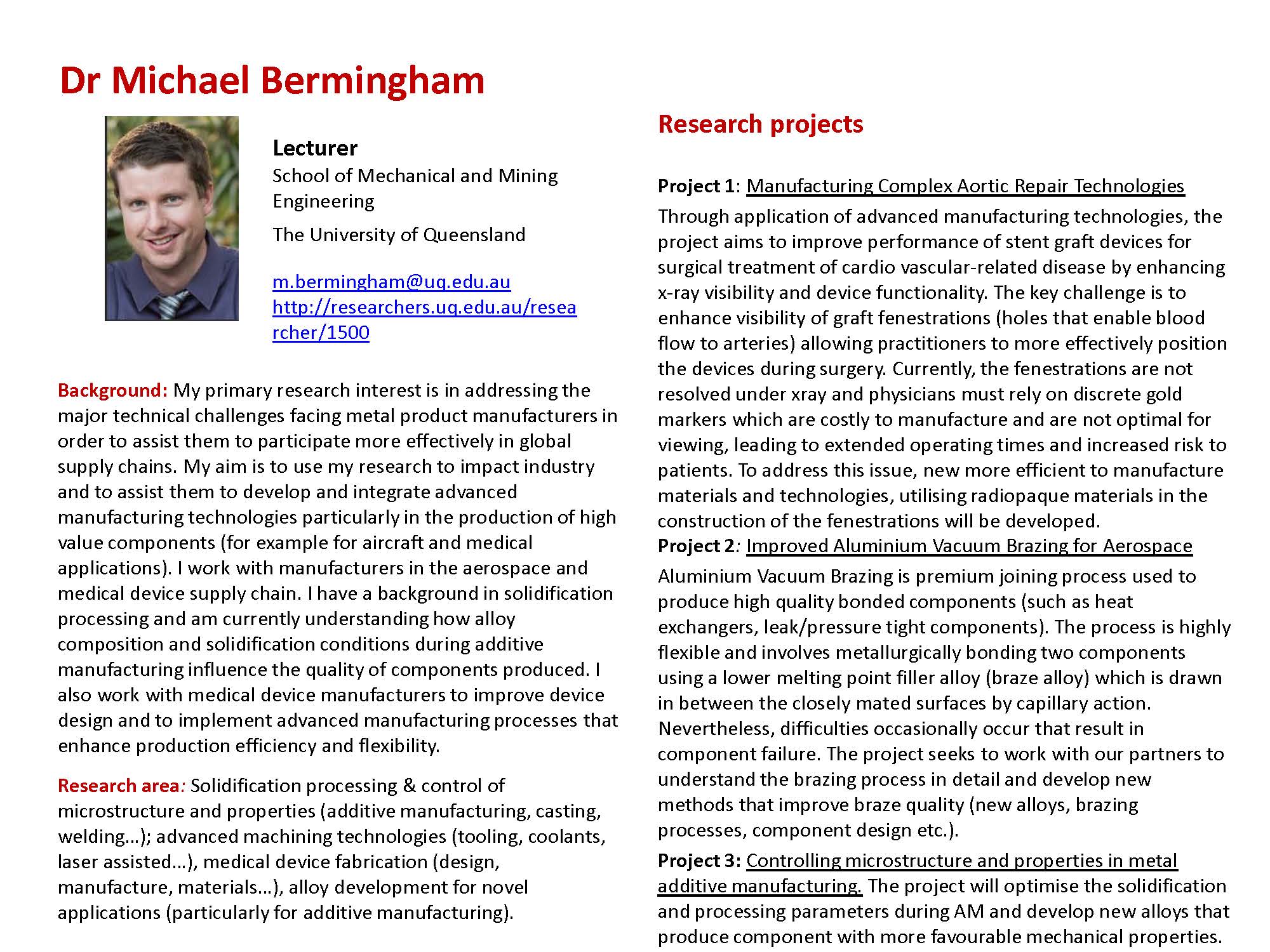 Dr Michael Bermingham

Lecturer
School of Mechanical and Mining Engineering
The University of Queensland

m.bermingham@uq.edu.au
http://researchers.uq.edu.au/researcher/1500

Background: My primary research interest is in addressing the major technical challenges facing metal product manufacturers in order to assist them to participate more effectively in global supply chains. My aim is to use my research to impact industry and to assist them to develop and integrate advanced manufacturing technologies particularly in the production of high value components (for example for aircraft and medical applications). I work with manufacturers in the aerospace and medical device supply chain. I have a background in solidification processing and am currently understanding how alloy composition and solidification conditions during additive manufacturing influence the quality of components produced. I also work with medical device manufacturers to improve device design and to implement advanced manufacturing processes that enhance production efficiency and flexibility.

Research area: Solidification processing & control of microstructure and properties (additive manufacturing, casting, welding…); advanced machining technologies (tooling, coolants, laser assisted…), medical device fabrication (design, manufacture, materials…), alloy development for novel applications (particularly for additive manufacturing).

Research projects

Project 1: Manufacturing Complex Aortic Repair Technologies
Through application of advanced manufacturing technologies, the project aims to improve performance of stent graft devices for surgical treatment of cardio vascular-related disease by enhancing x-ray visibility and device functionality. The key challenge is to enhance visibility of graft fenestrations (holes that enable blood flow to arteries) allowing practitioners to more effectively position the devices during surgery. Currently, the fenestrations are not resolved under xray and physicians must rely on discrete gold markers which are costly to manufacture and are not optimal for viewing, leading to extended operating times and increased risk to patients. To address this issue, new more efficient to manufacture materials and technologies, utilising radiopaque materials in the construction of the fenestrations will be developed.
Project 2: Improved Aluminium Vacuum Brazing for Aerospace
Aluminium Vacuum Brazing is premium joining process used to produce high quality bonded components (such as heat exchangers, leak/pressure tight components). The process is highly flexible and involves metallurgically bonding two components using a lower melting point filler alloy (braze alloy) which is drawn in between the closely mated surfaces by capillary action. Nevertheless, difficulties occasionally occur that result in component failure. The project seeks to work with our partners to understand the brazing process in detail and develop new methods that improve braze quality (new alloys, brazing processes, component design etc.).
Project 3: Controlling microstructure and properties in metal additive manufacturing. The project will optimise the solidification and processing parameters during AM and develop new alloys that produce component with more favourable mechanical properties.